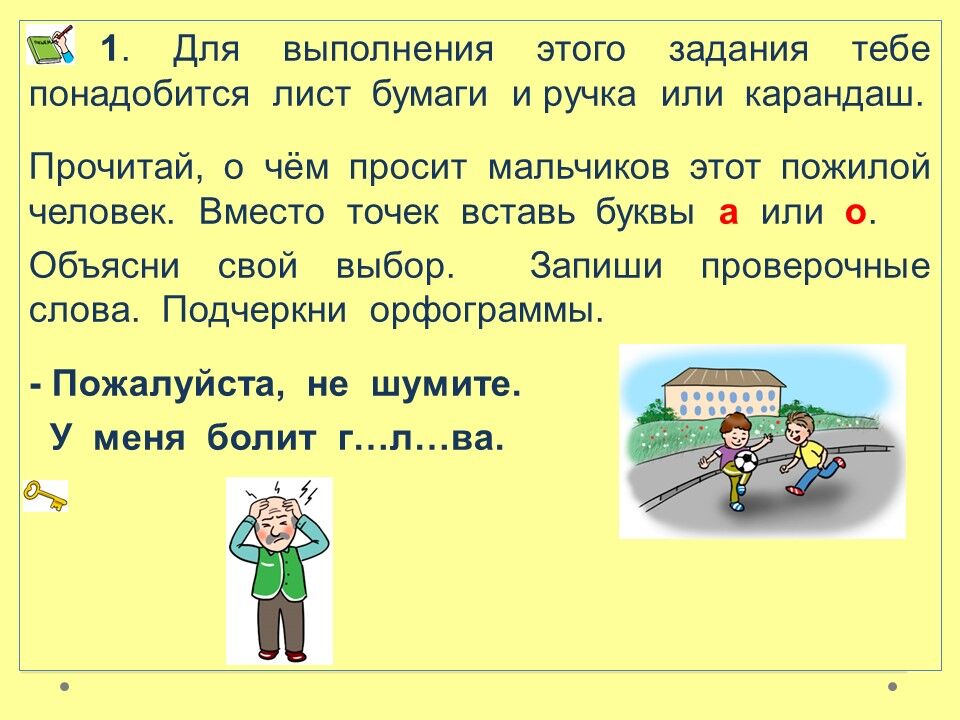 1. Для выполнения этого задания тебе понадобится лист бумаги и ручка или карандаш.

Прочитай, о чём просит мальчиков этот пожилой человек. Вместо точек вставь буквы а или о.

Объясни свой выбор. Запиши проверочные слова. Подчеркни орфограммы.

- Пожалуйста, не шумите.
У меня болит г…л…ва.